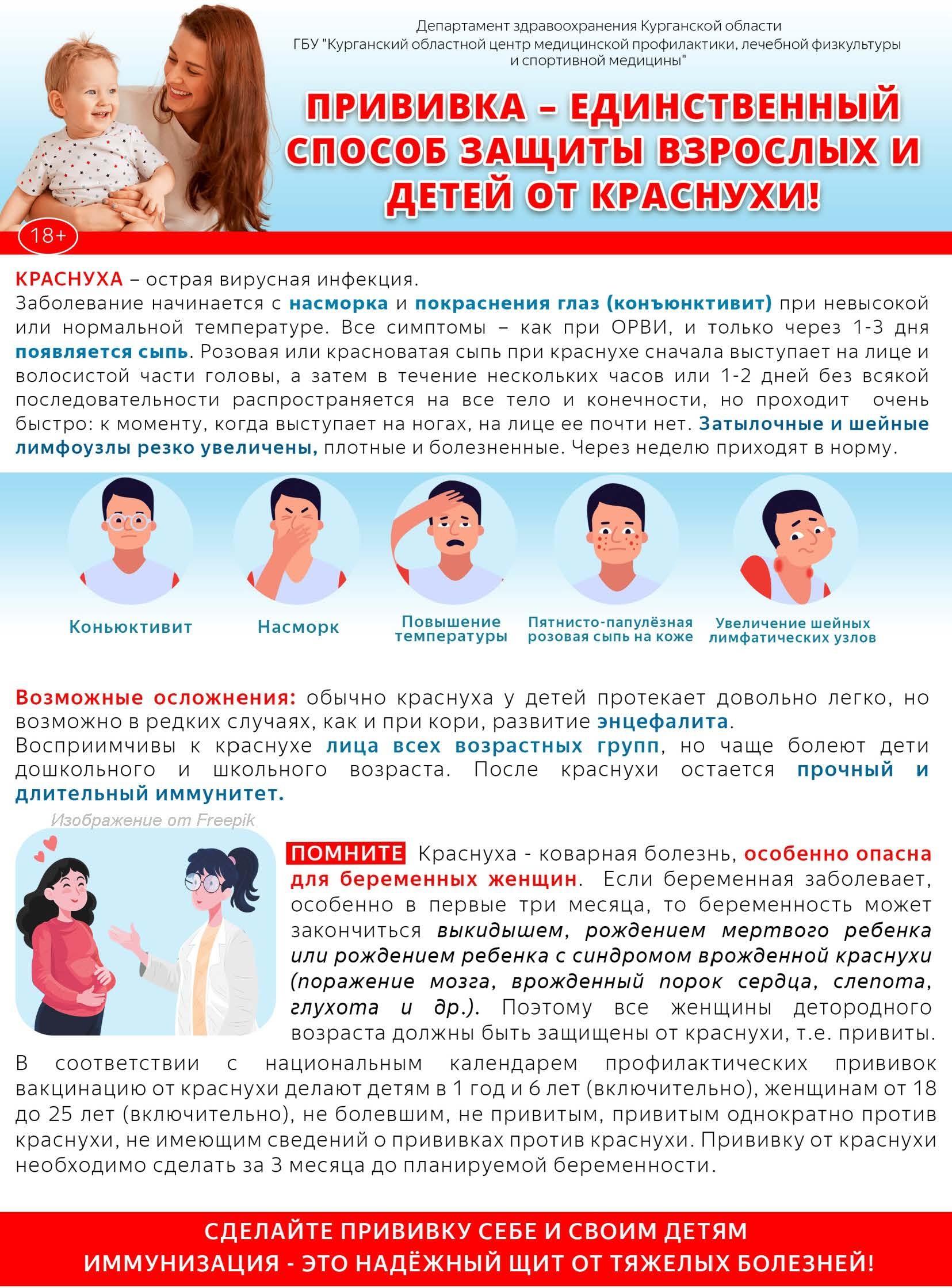 Департамент здравоохранения Курганской области
ГБУ "Курганский областной центр медицинской профилактики, лечебной физкультуры и спортивной медицины"

ПРИВИВКА – ЕДИНСТВЕННЫЙ СПОСОБ ЗАЩИТЫ ВЗРОСЛЫХ И ДЕТЕЙ ОТ КРАСНУХИ!

18+

КРАСНУХА – острая вирусная инфекция.
Заболевание начинается с насморка и покраснения глаз (конъюнктивит) при невысокой или нормальной температуре. Все симптомы – как при ОРВИ, и только через 1-3 дня появляется сыпь. Розовая или красноватая сыпь при краснухе сначала выступает на лице и волосистой части головы, а затем в течение нескольких часов или 1-2 дней без всякой последовательности распространяется на все тело и конечности, но проходит очень быстро: к моменту, когда выступает на ногах, на лице ее почти нет. Затылочные и шейные лимфоузлы резко увеличены, плотные и болезненные. Через неделю приходят в норму.

Коньюктивит

Насморк

Повышение температуры

Пятнисто-папулёзная розовая сыпь на коже

Увеличение шейных лимфатических узлов

Возможные осложнения: обычно краснуха у детей протекает довольно легко, но возможно в редких случаях, как и при кори, развитие энцефалита.
Восприимчивы к краснухе лица всех возрастных групп, но чаще болеют дети дошкольного и школьного возраста. После краснухи остается прочный и длительный иммунитет.

Изображение от Freepik

ПОМНИТЕ Краснуха - коварная болезнь, особенно опасна для беременных женщин. Если беременная заболевает, особенно в первые три месяца, то беременность может закончиться выкидышем, рождением мертвого ребенка или рождением ребенка с синдромом врожденной краснухи (поражение мозга, врожденный порок сердца, слепота, глухота и др.). Поэтому все женщины детородного возраста должны быть защищены от краснухи, т.е. привиты.

В соответствии с национальным календарем профилактических прививок вакцинацию от краснухи делают детям в 1 год и 6 лет (включительно), женщинам от 18 до 25 лет (включительно), не болевшим, не привитым, привитым однократно против краснухи, не имеющим сведений о прививках против краснухи. Прививку от краснухи необходимо сделать за 3 месяца до планируемой беременности.

СДЕЛАЙТЕ ПРИВИВКУ СЕБЕ И СВОИМ ДЕТЯМ
ИММУНИЗАЦИЯ - ЭТО НАДЁЖНЫЙ ЩИТ ОТ ТЯЖЕЛЫХ БОЛЕЗНЕЙ!